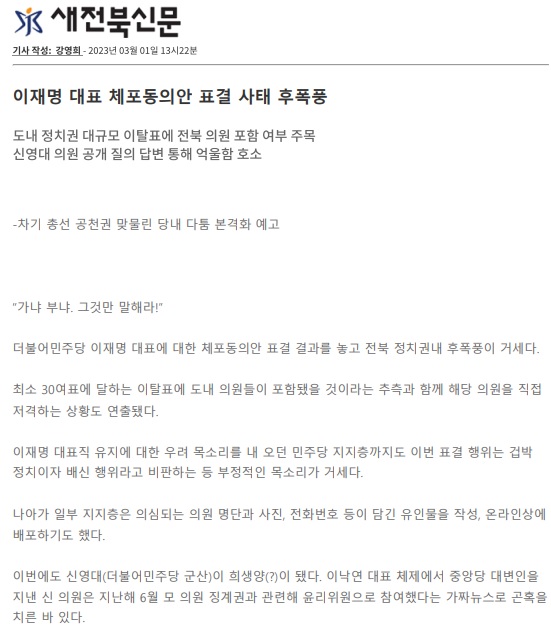 새전북신문

기사 작성: 강영희 - 2023년 03월 01일 13시22분

이재명 대표 체포동의안 표결 사태 후폭풍

도내 정치권 대규모 이탈표에 전북 의원 포함 여부 주목
신영대 의원 공개 질의 답변 통해 억울함 호소

-차기 총선 공천권 맞물린 당내 다툼 본격화 예고

"가냐 부냐. 그것만 말해라!"

더불어민주당 이재명 대표에 대한 체포동의안 표결 결과를 놓고 전북 정치권내 후폭풍이 거세다.

최소 30여표에 달하는 이탈표에 도내 의원들이 포함됐을 것이라는 추측과 함께 해당 의원을 직접 저격하는 상황도 연출됐다.

이재명 대표직 유지에 대한 우려 목소리를 내 오던 민주당 지지층까지도 이번 표결 행위는 겁박 정치이자 배신 행위라고 비판하는 등 부정적인 목소리가 거세다.

나아가 일부 지지층은 의심되는 의원 명단과 사진, 전화번호 등이 담긴 유인물을 작성, 온라인상에 배포하기도 했다.

이번에도 신영대(더불어민주당 군산)이 희생양(?)이 됐다. 이낙연 대표 체제에서 중앙당 대변인을 지낸 신 의원은 지난해 6월 모 의원 징계권과 관련해 윤리위원으로 참여했다는 가짜뉴스로 곤혹을 치른 바 있다.